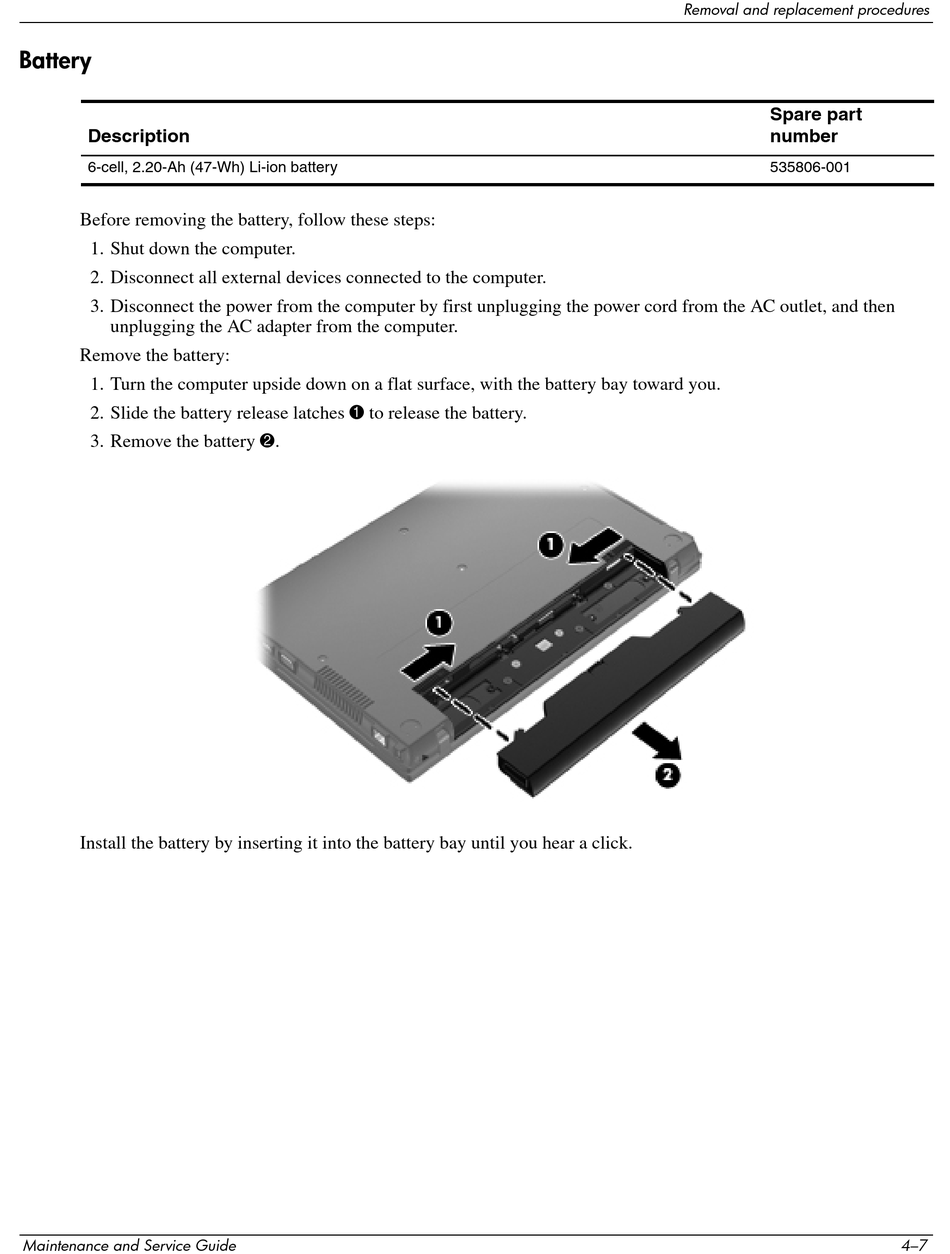 Removal and replacement procedures

Battery

| Description | Spare part number |
|---|---|
| 6-cell, 2.20-Ah (47-Wh) Li-ion battery | 535806-001 |

Before removing the battery, follow these steps:

1. Shut down the computer.
2. Disconnect all external devices connected to the computer.
3. Disconnect the power from the computer by first unplugging the power cord from the AC outlet, and then unplugging the AC adapter from the computer.

Remove the battery:

1. Turn the computer upside down on a flat surface, with the battery bay toward you.
2. Slide the battery release latches ❶ to release the battery.
3. Remove the battery ❷.

1
1
2

Install the battery by inserting it into the battery bay until you hear a click.

Maintenance and Service Guide 4–7